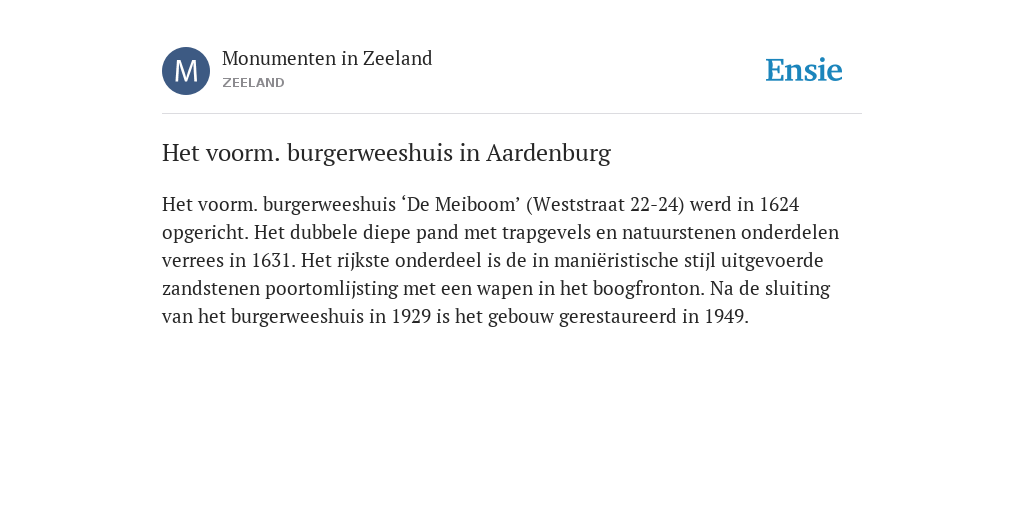 M

Monumenten in Zeeland
ZEELAND

Ensie

Het voorm. burgerweeshuis in Aardenburg

Het voorm. burgerweeshuis ‘De Meiboom’ (Weststraat 22-24) werd in 1624 opgericht. Het dubbele diepe pand met trapgevels en natuurstenen onderdelen verrees in 1631. Het rijkste onderdeel is de in maniëristische stijl uitgevoerde zandstenen poortomlijsting met een wapen in het boogfronton. Na de sluiting van het burgerweeshuis in 1929 is het gebouw gerestaureerd in 1949.